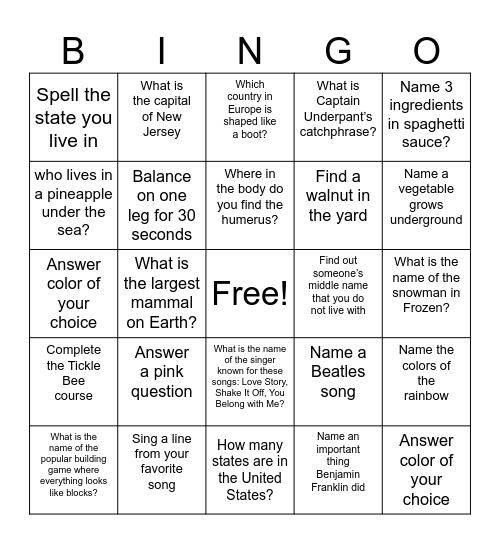 | B | I | N | G | O |
|---|---|---|---|---|
| Spell the state you live in | What is the capital of New Jersey | Which country in Europe is shaped like a boot? | What is Captain Underpant's catchphrase? | Name 3 ingredients in spaghetti sauce? |
| who lives in a pineapple under the sea? | Balance on one leg for 30 seconds | Where in the body do you find the humerus? | Find a walnut in the yard | Name a vegetable grows underground |
| Answer color of your choice | What is the largest mammal on Earth? | Free! | Find out someone's middle name that you do not live with | What is the name of the snowman in Frozen? |
| Complete the Tickle Bee course | Answer a pink question | What is the name of the singer known for these songs: Love Story, Shake It Off, You Belong with Me? | Name a Beatles song | Name the colors of the rainbow |
| What is the name of the popular building game where everything looks like blocks? | Sing a line from your favorite song | How many states are in the United States? | Name an important thing Benjamin Franklin did | Answer color of your choice |